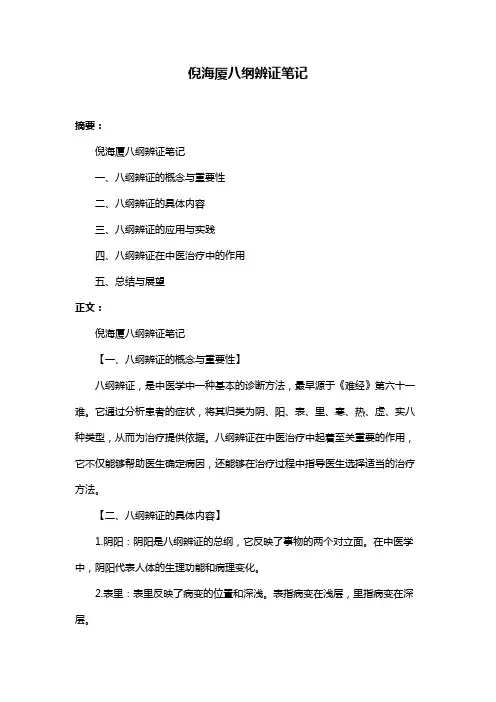 倪海厦八纲辨证笔记

摘要：

倪海厦八纲辨证笔记

一、八纲辨证的概念与重要性

二、八纲辨证的具体内容

三、八纲辨证的应用与实践

四、八纲辨证在中医治疗中的作用

五、总结与展望

正文：

倪海厦八纲辨证笔记

【一、八纲辨证的概念与重要性】

八纲辨证，是中医学中一种基本的诊断方法，最早源于《难经》第六十一难。它通过分析患者的症状，将其归类为阴、阳、表、里、寒、热、虚、实八种类型，从而为治疗提供依据。八纲辨证在中医治疗中起着至关重要的作用，它不仅能够帮助医生确定病因，还能够在治疗过程中指导医生选择适当的治疗方法。

【二、八纲辨证的具体内容】

1.阴阳：阴阳是八纲辨证的总纲，它反映了事物的两个对立面。在中医学中，阴阳代表人体的生理功能和病理变化。

2.表里：表里反映了病变的位置和深浅。表指病变在浅层，里指病变在深层。